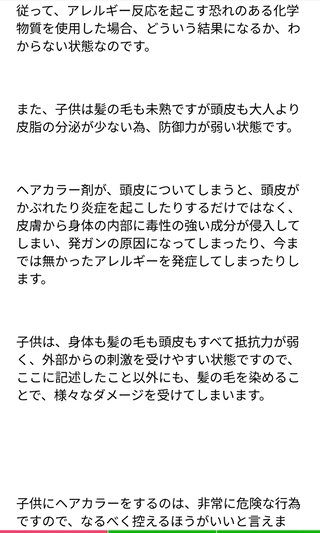 従って、アレルギー反応を起こす恐れのある化学物質を使用した場合、どういう結果になるか、わからない状態なのです。

また、子供は髪の毛も未熟ですが頭皮も大人より皮脂の分泌が少ない為、防御力が弱い状態です。

ヘアカラー剤が、頭皮についてしまうと、頭皮がかぶれたり炎症を起こしたりするだけではなく、皮膚から身体の内部に毒性の強い成分が侵入してしまい、発ガンの原因になってしまったり、今までは無かったアレルギーを発症してしまったりします。

子供は、身体も髪の毛も頭皮もすべて抵抗力が弱く、外部からの刺激を受けやすい状態ですので、ここに記述したこと以外にも、髪の毛を染めることで、様々なダメージを受けてしまいます。

子供にヘアカラーをするのは、非常に危険な行為ですので、なるべく控えるほうがいいと言えま